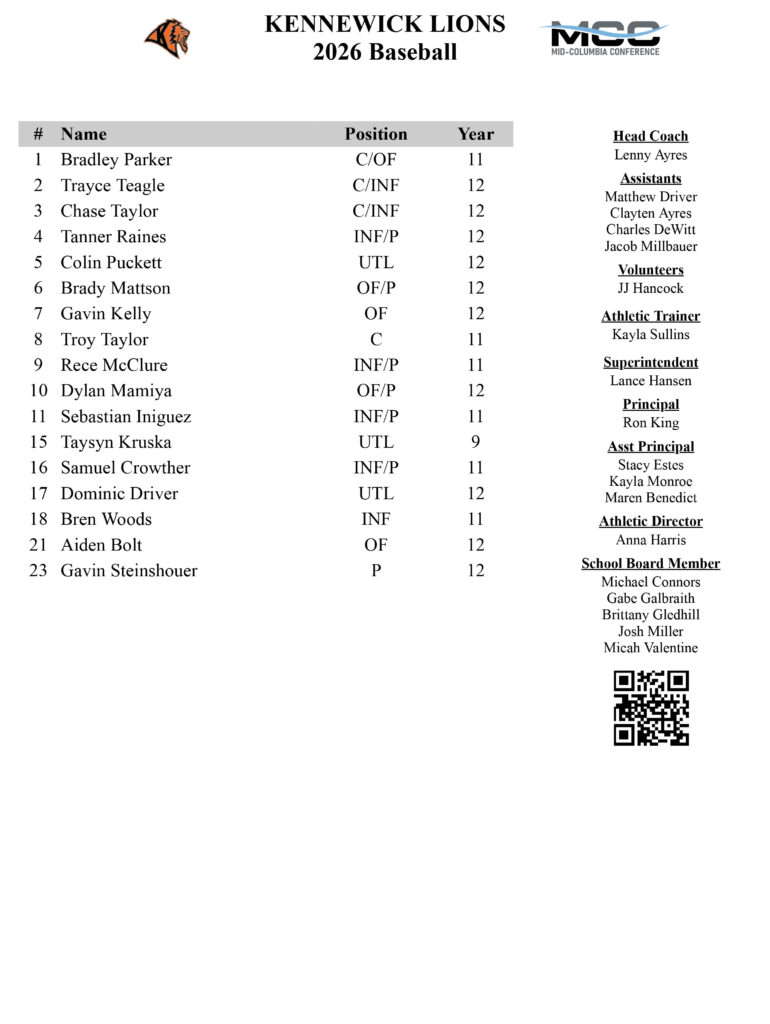 KENNEWICK LIONS
2026 Baseball

MCC
MID-COLUMBIA CONFERENCE

| # | Name | Position | Year |
|---|---|---|---|
| 1 | Bradley Parker | C/OF | 11 |
| 2 | Trayce Teagle | C/INF | 12 |
| 3 | Chase Taylor | C/INF | 12 |
| 4 | Tanner Raines | INF/P | 12 |
| 5 | Colin Puckett | UTL | 12 |
| 6 | Brady Mattson | OF/P | 12 |
| 7 | Gavin Kelly | OF | 12 |
| 8 | Troy Taylor | C | 11 |
| 9 | Rece McClure | INF/P | 11 |
| 10 | Dylan Mamiya | OF/P | 12 |
| 11 | Sebastian Iniguez | INF/P | 11 |
| 15 | Taysyn Kruska | UTL | 9 |
| 16 | Samuel Crowther | INF/P | 11 |
| 17 | Dominic Driver | UTL | 12 |
| 18 | Bren Woods | INF | 11 |
| 21 | Aiden Bolt | OF | 12 |
| 23 | Gavin Steinshouer | P | 12 |

Head Coach
Lenny Ayres

Assistants
Matthew Driver
Clayten Ayres
Charles DeWitt
Jacob Millbauer

Volunteers
JJ Hancock

Athletic Trainer
Kayla Sullins

Superintendent
Lance Hansen

Principal
Ron King

Asst Principal
Stacy Estes
Kayla Monroe
Maren Benedict

Athletic Director
Anna Harris

School Board Member
Michael Connors
Gabe Galbraith
Brittany Gledhill
Josh Miller
Micah Valentine